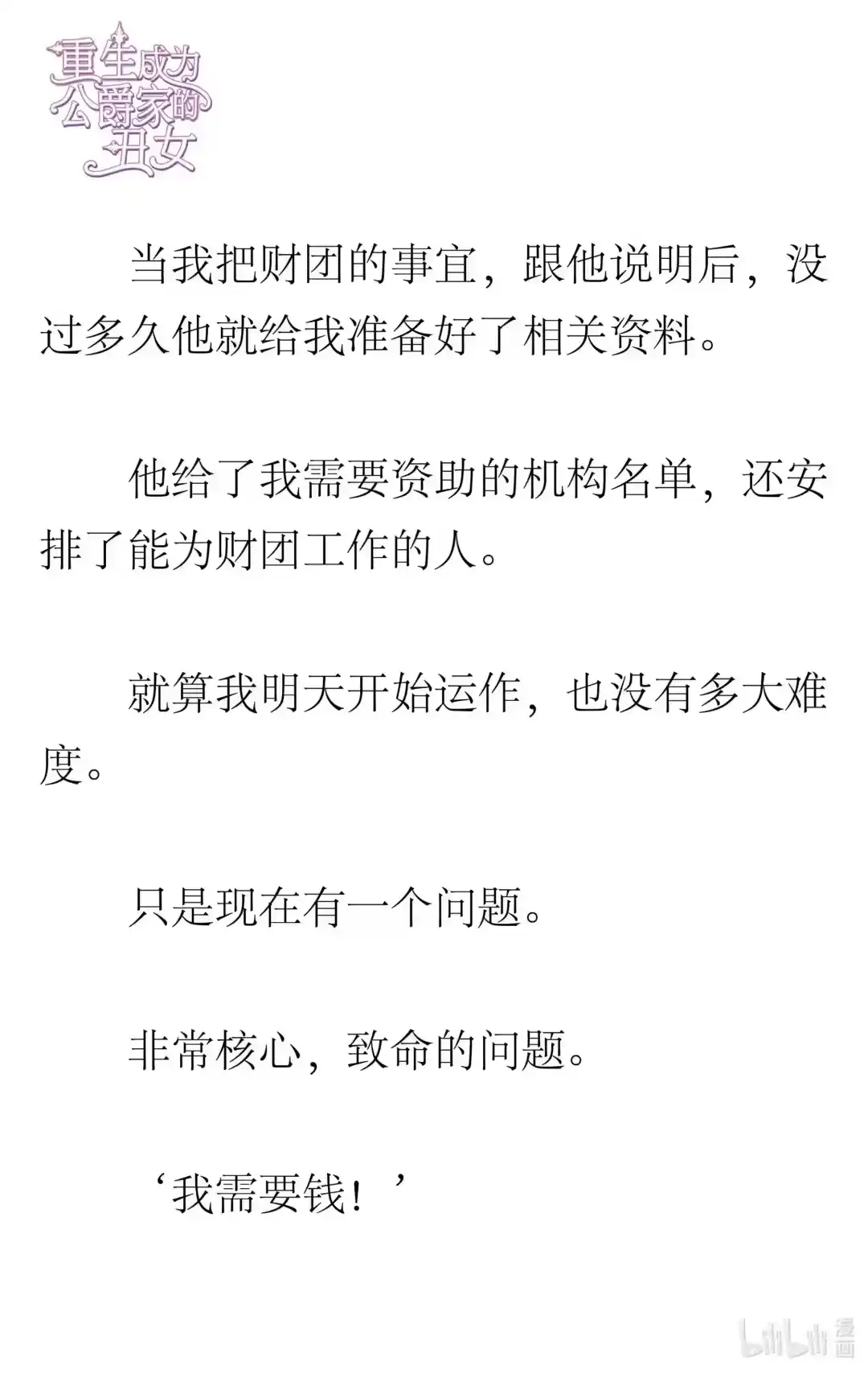 重生成为公爵家的丑女

当我把财团的事宜，跟他说明后，没过多久他就给我准备好了相关资料。

他给了我需要资助的机构名单，还安排了能为财团工作的人。

就算我明天开始运作，也没有多大难度。

只是现在有一个问题。

非常核心，致命的问题。

‘我需要钱！’

bilibili 漫画